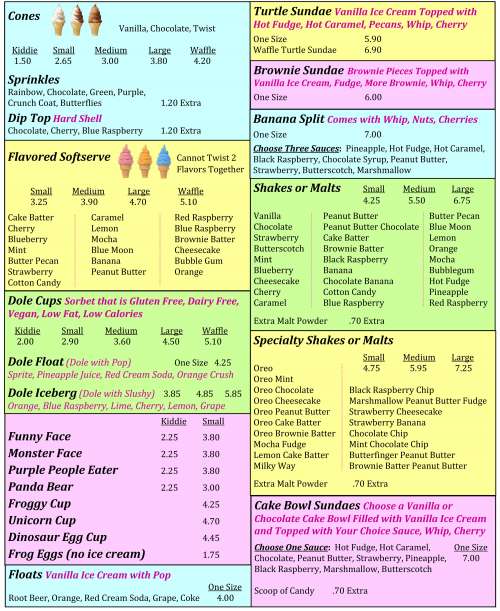 **Cones**
Vanilla, Chocolate, Twist

| Kiddie | Small | Medium | Large | Waffle |
|---|---|---|---|---|
| 1.50 | 2.65 | 3.00 | 3.80 | 4.20 |

**Sprinkles**
Rainbow, Chocolate, Green, Purple, Crunch Coat, Butterflies 1.20 Extra

**Dip Top** Hard Shell
Chocolate, Cherry, Blue Raspberry 1.20 Extra

**Flavored Softserve**
Cannot Twist 2 Flavors Together

| Small | Medium | Large | Waffle |
|---|---|---|---|
| 3.25 | 3.90 | 4.70 | 5.10 |

Cake Batter
Cherry
Blueberry
Mint
Butter Pecan
Strawberry
Cotton Candy

Caramel
Lemon
Mocha
Blue Moon
Banana
Peanut Butter

Red Raspberry
Blue Raspberry
Brownie Batter
Cheesecake
Bubble Gum
Orange

**Dole Cups** Sorbet that is Gluten Free, Dairy Free, Vegan, Low Fat, Low Calories

| Kiddie | Small | Medium | Large | Waffle |
|---|---|---|---|---|
| 2.00 | 2.90 | 3.60 | 4.50 | 5.10 |

**Dole Float** (Dole with Pop) One Size 4.25
Sprite, Pineapple Juice, Red Cream Soda, Orange Crush

**Dole Iceberg** (Dole with Slushy) 3.85 4.85 5.85
Orange, Blue Raspberry, Lime, Cherry, Lemon, Grape

| | Kiddie | Small |
|---|---|---|
| Funny Face | 2.25 | 3.80 |
| Monster Face | 2.25 | 3.80 |
| Purple People Eater | 2.25 | 3.80 |
| Panda Bear | 2.25 | 3.00 |
| Froggy Cup | | 4.25 |
| Unicorn Cup | | 4.70 |
| Dinosaur Egg Cup | | 4.45 |
| Frog Eggs (no ice cream) | | 1.75 |

**Floats** Vanilla Ice Cream with Pop
One Size
Root Beer, Orange, Red Cream Soda, Grape, Coke 4.00

**Turtle Sundae** Vanilla Ice Cream Topped with Hot Fudge, Hot Caramel, Pecans, Whip, Cherry
One Size 5.90
Waffle Turtle Sundae 6.90

**Brownie Sundae** Brownie Pieces Topped with Vanilla Ice Cream, Fudge, More Brownie, Whip, Cherry
One Size 6.00

**Banana Split** Comes with Whip, Nuts, Cherries
One Size 7.00
Choose Three Sauces: Pineapple, Hot Fudge, Hot Caramel, Black Raspberry, Chocolate Syrup, Peanut Butter, Strawberry, Butterscotch, Marshmallow

**Shakes or Malts**

| Small | Medium | Large |
|---|---|---|
| 4.25 | 5.50 | 6.75 |

Vanilla
Chocolate
Strawberry
Butterscotch
Mint
Blueberry
Cheesecake
Cherry
Caramel

Peanut Butter
Peanut Butter Chocolate
Cake Batter
Brownie Batter
Black Raspberry
Banana
Chocolate Banana
Cotton Candy
Blue Raspberry

Butter Pecan
Blue Moon
Lemon
Orange
Mocha
Bubblegum
Hot Fudge
Pineapple
Red Raspberry

Extra Malt Powder .70 Extra

**Specialty Shakes or Malts**

| Small | Medium | Large |
|---|---|---|
| 4.75 | 5.95 | 7.25 |

Oreo
Oreo Mint
Oreo Chocolate
Oreo Cheesecake
Oreo Peanut Butter
Oreo Cake Batter
Oreo Brownie Batter
Mocha Fudge
Lemon Cake Batter
Milky Way

Black Raspberry Chip
Marshmallow Peanut Butter Fudge
Strawberry Cheesecake
Strawberry Banana
Chocolate Chip
Mint Chocolate Chip
Butterfinger Peanut Butter
Brownie Batter Peanut Butter

Extra Malt Powder .70 Extra

**Cake Bowl Sundaes** Choose a Vanilla or Chocolate Cake Bowl Filled with Vanilla Ice Cream and Topped with Your Choice Sauce, Whip, Cherry
Choose One Sauce: Hot Fudge, Hot Caramel, Chocolate, Peanut Butter, Strawberry, Pineapple, Black Raspberry, Marshmallow, Butterscotch
One Size 7.00
Scoop of Candy .70 Extra